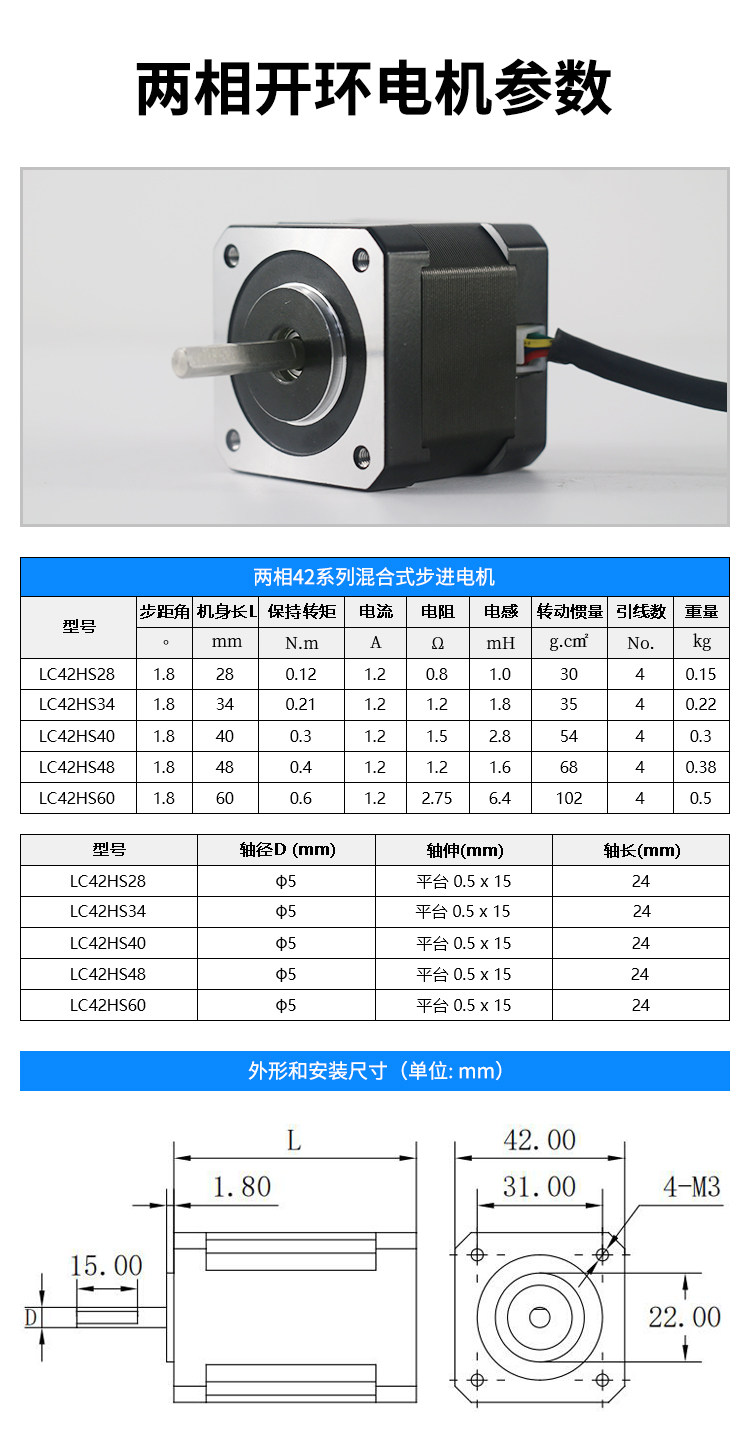 两相开环电机参数

两相42系列混合式步进电机

| 型号 | 步距角 | 机身长L | 保持转矩 | 电流 | 电阻 | 电感 | 转动惯量 | 引线数 | 重量 |
|---|---|---|---|---|---|---|---|---|---|
| | ° | mm | N.m | A | Ω | mH | g.cm² | No. | kg |
| LC42HS28 | 1.8 | 28 | 0.12 | 1.2 | 0.8 | 1.0 | 30 | 4 | 0.15 |
| LC42HS34 | 1.8 | 34 | 0.21 | 1.2 | 1.2 | 1.8 | 35 | 4 | 0.22 |
| LC42HS40 | 1.8 | 40 | 0.3 | 1.2 | 1.5 | 2.8 | 54 | 4 | 0.3 |
| LC42HS48 | 1.8 | 48 | 0.4 | 1.2 | 1.2 | 1.6 | 68 | 4 | 0.38 |
| LC42HS60 | 1.8 | 60 | 0.6 | 1.2 | 2.75 | 6.4 | 102 | 4 | 0.5 |

| 型号 | 轴径D (mm) | 轴伸(mm) | 轴长(mm) |
|---|---|---|---|
| LC42HS28 | Φ5 | 平台 0.5 x 15 | 24 |
| LC42HS34 | Φ5 | 平台 0.5 x 15 | 24 |
| LC42HS40 | Φ5 | 平台 0.5 x 15 | 24 |
| LC42HS48 | Φ5 | 平台 0.5 x 15 | 24 |
| LC42HS60 | Φ5 | 平台 0.5 x 15 | 24 |

外形和安装尺寸（单位: mm）

L
1.80
15.00
D
42.00
31.00
4-M3
22.00